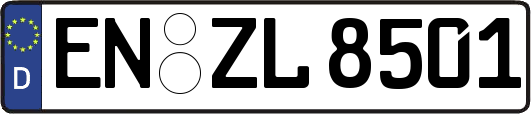 D
EN ZL 8501